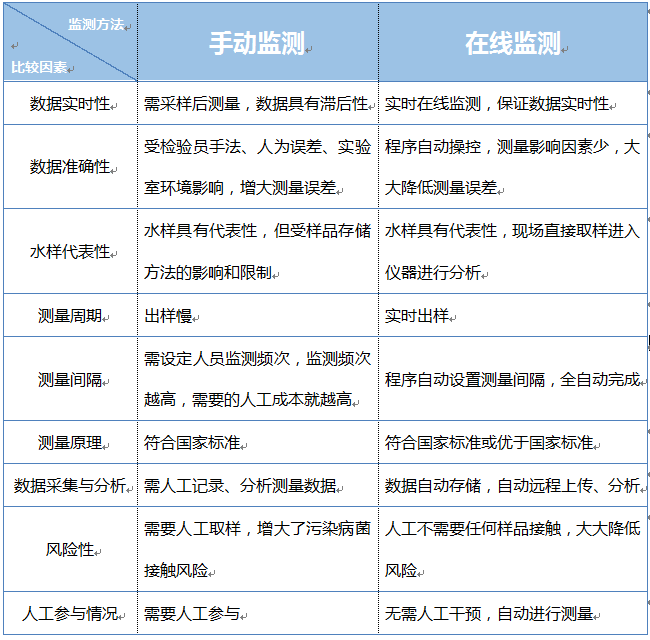 | 监测方法 比较因素 | 手动监测 | 在线监测 |
|---|---|---|
| 数据实时性 | 需采样后测量，数据具有滞后性 | 实时在线监测，保证数据实时性 |
| 数据准确性 | 受检验员手法、人为误差、实验室环境影响，增大测量误差 | 程序自动操控，测量影响因素少，大大降低测量误差 |
| 水样代表性 | 水样具有代表性，但受样品存储方法的影响和限制 | 水样具有代表性，现场直接取样进入仪器进行分析 |
| 测量周期 | 出样慢 | 实时出样 |
| 测量间隔 | 需设定人员监测频次，监测频次越高，需要的人工成本就越高 | 程序自动设置测量间隔，全自动完成 |
| 测量原理 | 符合国家标准 | 符合国家标准或优于国家标准 |
| 数据采集与分析 | 需人工记录、分析测量数据 | 数据自动存储，自动远程上传、分析 |
| 风险性 | 需要人工取样，增大了污染病菌接触风险 | 人工不需要任何样品接触，大大降低风险 |
| 人工参与情况 | 需要人工参与 | 无需人工干预，自动进行测量 |